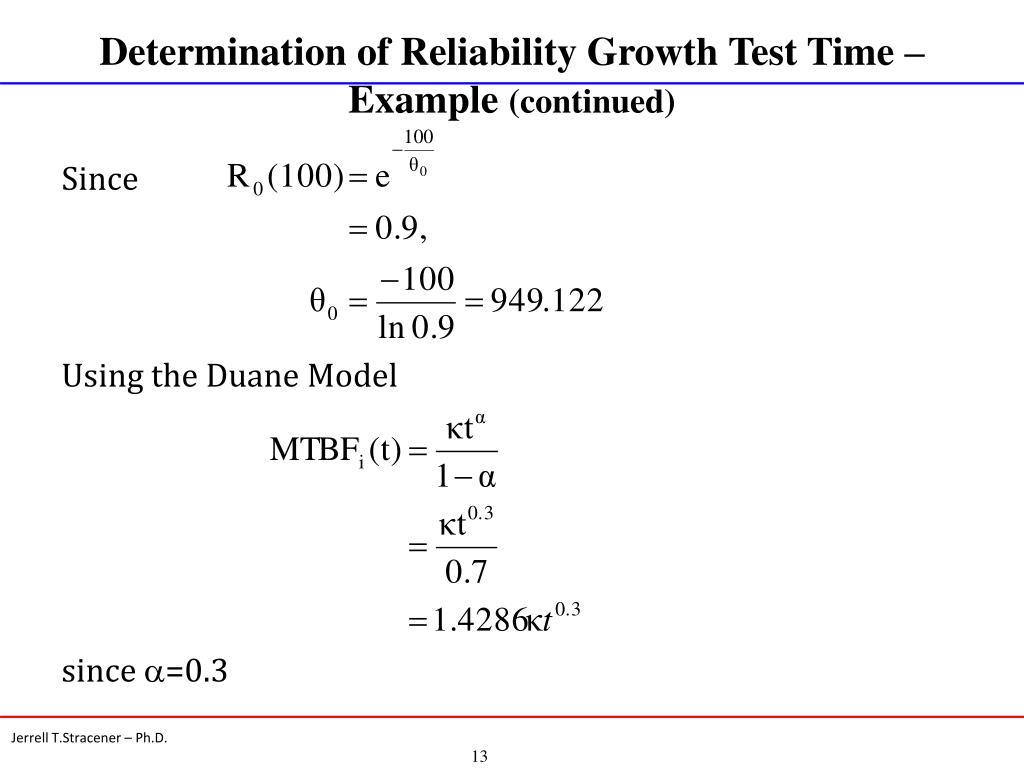 Determination of Reliability Growth Test Time – Example (continued)

Since $R_0(100) = e^{-\frac{100}{\theta_0}}$

$= 0.9,$

$\theta_0 = \frac{-100}{\ln 0.9} = 949.122$

Using the Duane Model

$MTBF_i(t) = \frac{\kappa t^{\alpha}}{1-\alpha}$

$= \frac{\kappa t^{0.3}}{0.7}$

$= 1.4286\kappa t^{0.3}$

since $\alpha$=0.3

Jerrell T.Stracener – Ph.D.

13